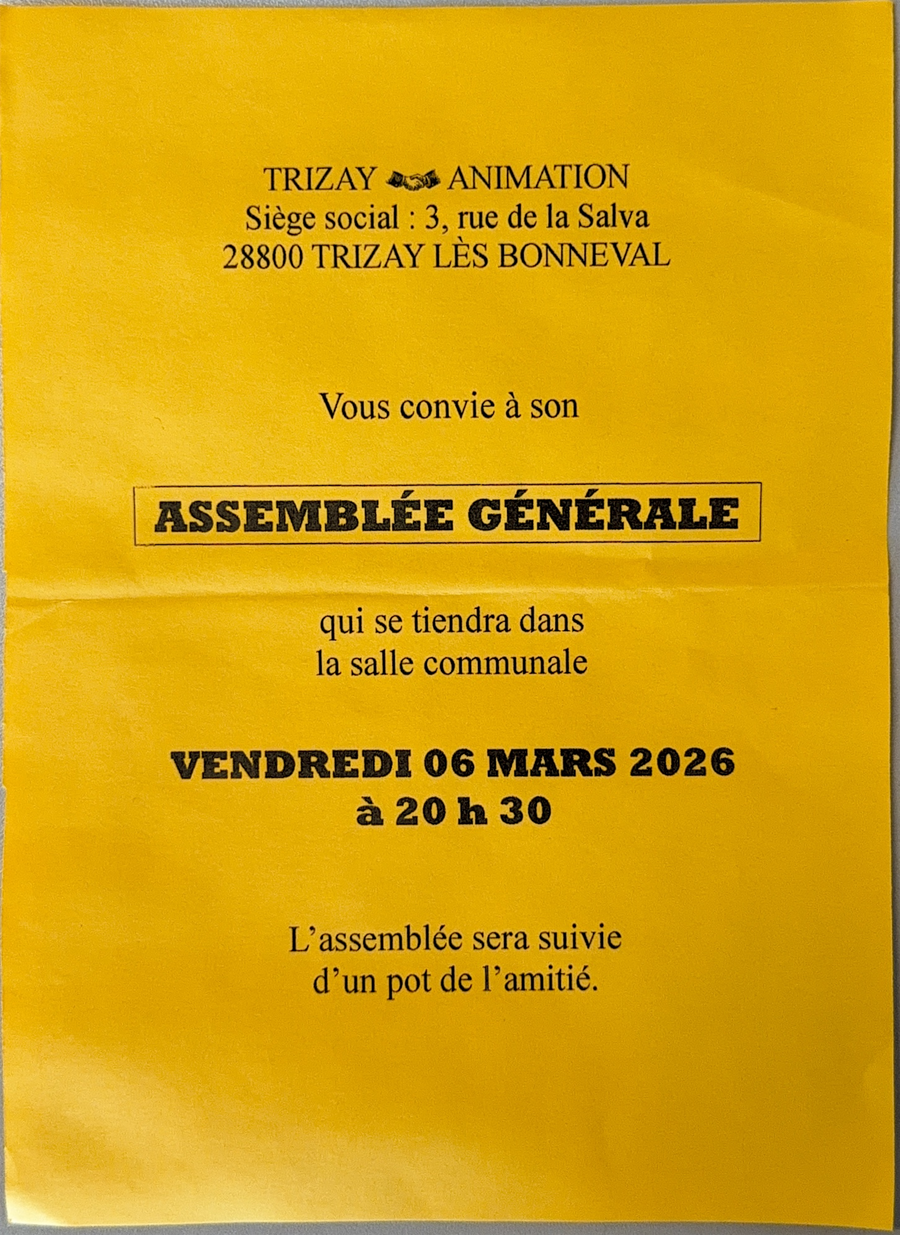 TRIZAY ANIMATION
Siège social : 3, rue de la Salva
28800 TRIZAY LÈS BONNEVAL

Vous convie à son

ASSEMBLÉE GÉNÉRALE

qui se tiendra dans
la salle communale

VENDREDI 06 MARS 2026
à 20 h 30

L'assemblée sera suivie
d'un pot de l'amitié.